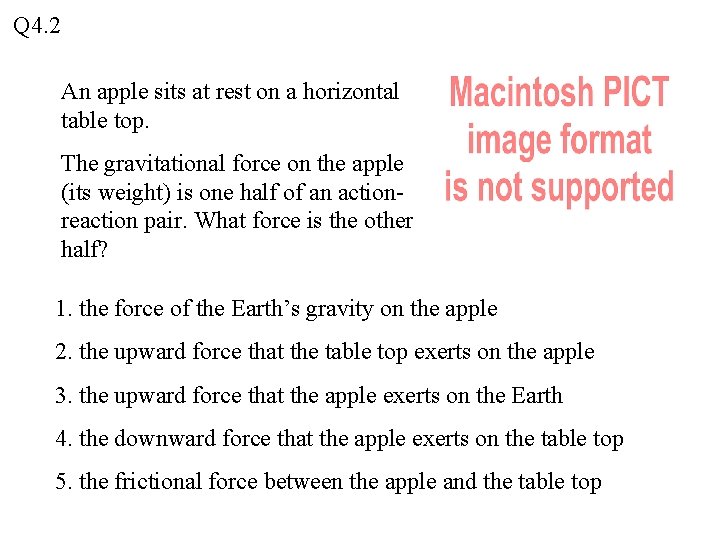 Q4.2

An apple sits at rest on a horizontal table top.

The gravitational force on the apple (its weight) is one half of an action-reaction pair. What force is the other half?

Macintosh PICT image format is not supported

1. the force of the Earth's gravity on the apple

2. the upward force that the table top exerts on the apple

3. the upward force that the apple exerts on the Earth

4. the downward force that the apple exerts on the table top

5. the frictional force between the apple and the table top